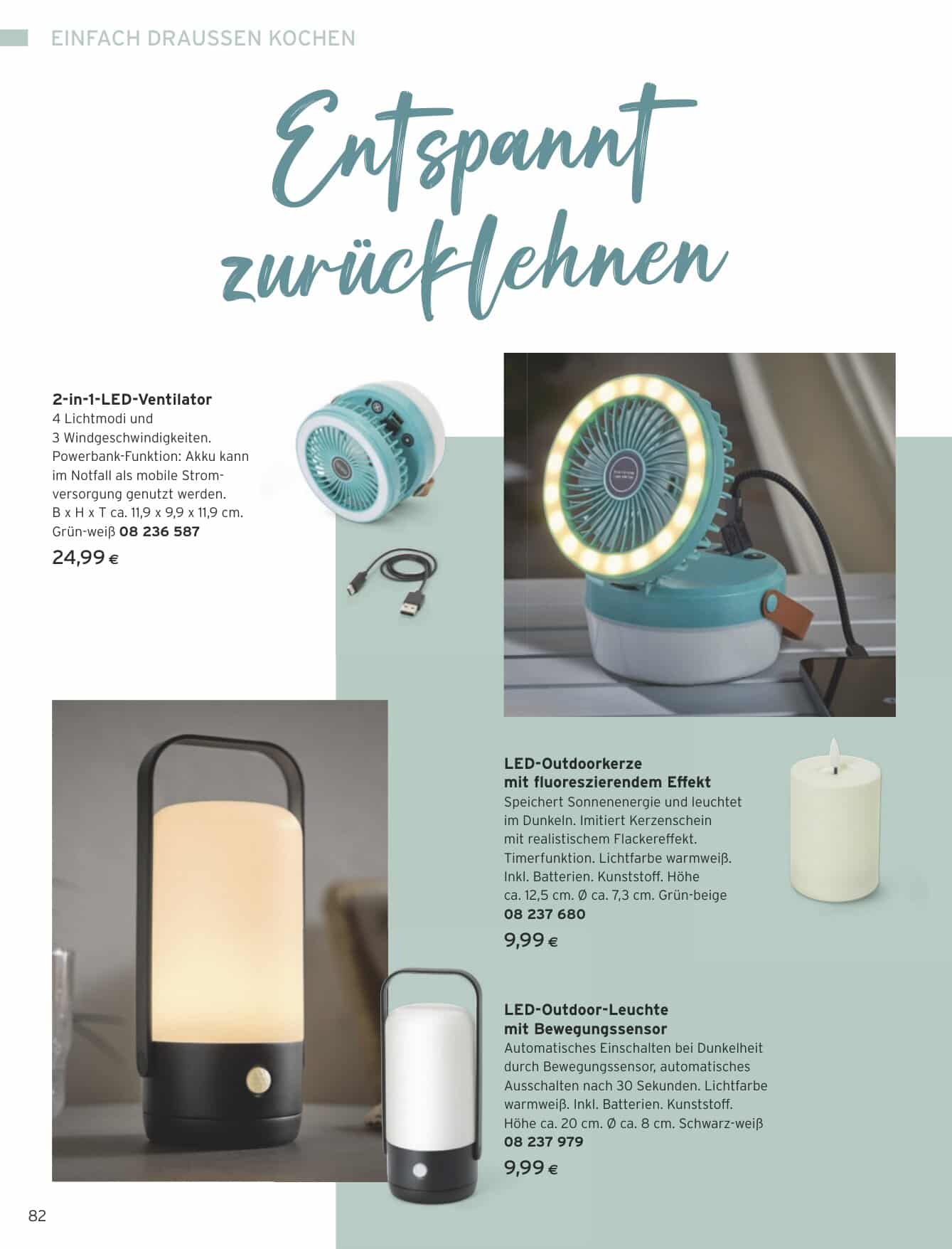 EINFACH DRAUSSEN KOCHEN

Entspannt zurücklehnen

2-in-1-LED-Ventilator
4 Lichtmodi und 3 Windgeschwindigkeiten. Powerbank-Funktion: Akku kann im Notfall als mobile Stromversorgung genutzt werden. B x H x T ca. 11,9 x 9,9 x 11,9 cm. Grün-weiß 08 236 587
24,99 €

LED-Outdoorkerze
mit fluoreszierendem Effekt
Speichert Sonnenenergie und leuchtet im Dunkeln. Imitiert Kerzenschein mit realistischem Flackereffekt. Timerfunktion. Lichtfarbe warmweiß. Inkl. Batterien. Kunststoff. Höhe ca. 12,5 cm. Ø ca. 7,3 cm. Grün-beige
08 237 680
9,99 €

LED-Outdoor-Leuchte
mit Bewegungssensor
Automatisches Einschalten bei Dunkelheit durch Bewegungssensor, automatisches Ausschalten nach 30 Sekunden. Lichtfarbe warmweiß. Inkl. Batterien. Kunststoff. Höhe ca. 20 cm. Ø ca. 8 cm. Schwarz-weiß
08 237 979
9,99 €

82